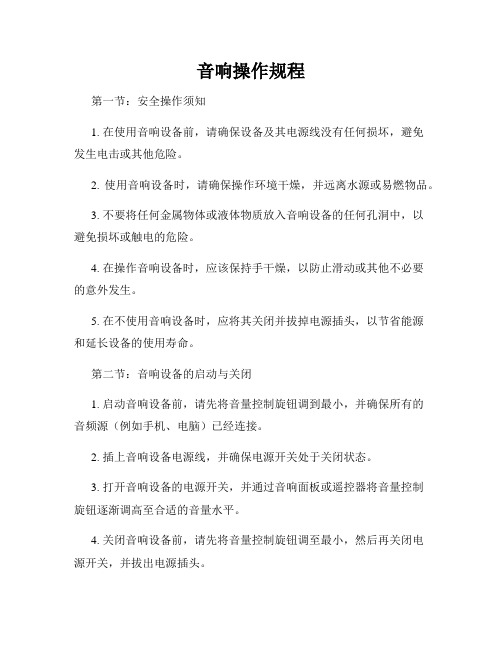 音响操作规程

第一节：安全操作须知

1. 在使用音响设备前，请确保设备及其电源线没有任何损坏，避免发生电击或其他危险。

2. 使用音响设备时，请确保操作环境干燥，并远离水源或易燃物品。

3. 不要将任何金属物体或液体物质放入音响设备的任何孔洞中，以避免损坏或触电的危险。

4. 在操作音响设备时，应该保持手干燥，以防止滑动或其他不必要的意外发生。

5. 在不使用音响设备时，应将其关闭并拔掉电源插头，以节省能源和延长设备的使用寿命。

第二节：音响设备的启动与关闭

1. 启动音响设备前，请先将音量控制旋钮调到最小，并确保所有的音频源（例如手机、电脑）已经连接。

2. 插上音响设备电源线，并确保电源开关处于关闭状态。

3. 打开音响设备的电源开关，并通过音响面板或遥控器将音量控制旋钮逐渐调高至合适的音量水平。

4. 关闭音响设备前，请先将音量控制旋钮调至最小，然后再关闭电源开关，并拔出电源插头。